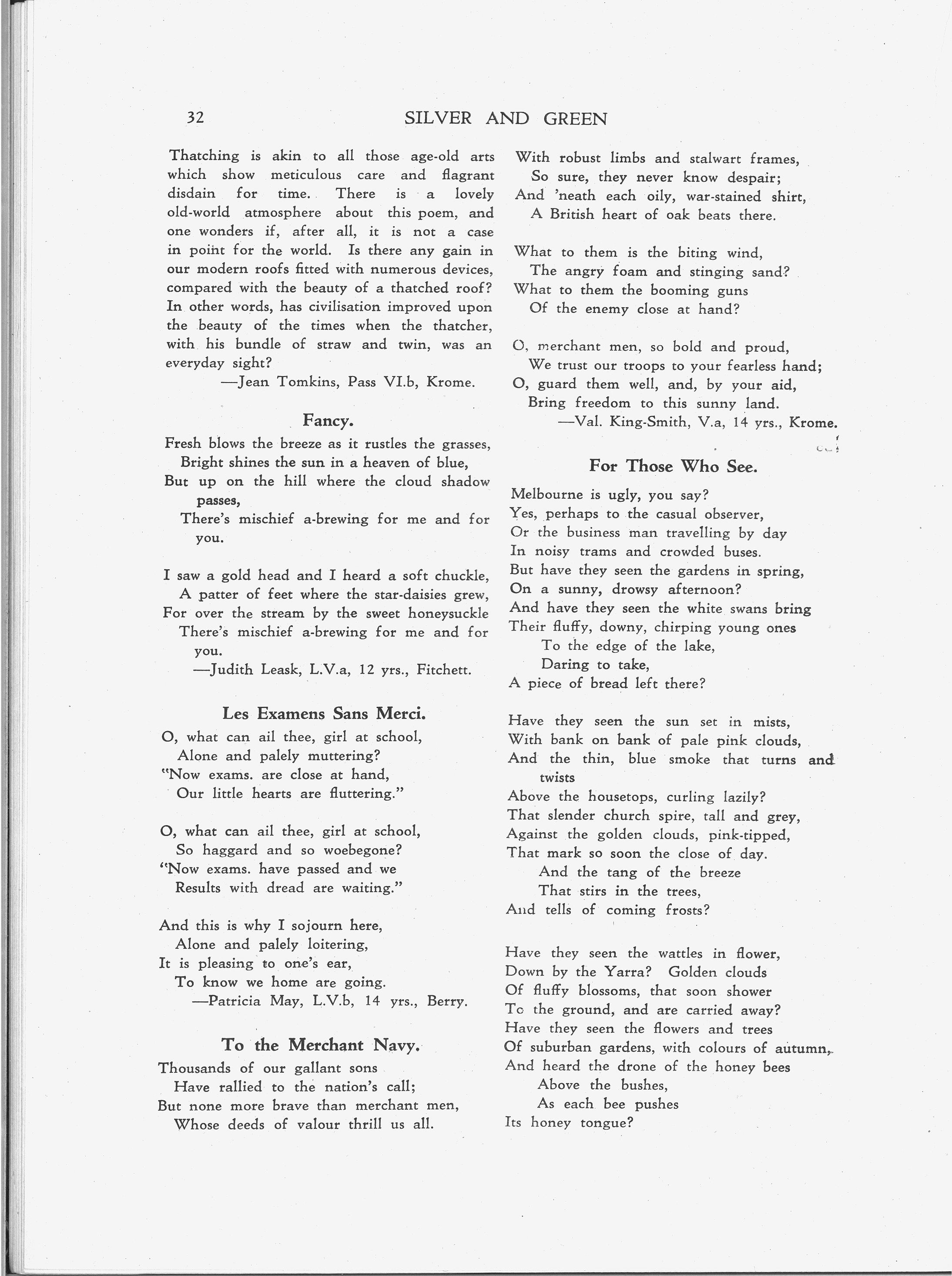 32 SILVER AND GREEN

Thatching is akin to all those age-old arts which show meticulous care and flagrant disdain for time. There is a lovely old-world atmosphere about this poem, and one wonders if, after all, it is not a case in point for the world. Is there any gain in our modern roofs fitted with numerous devices, compared with the beauty of a thatched roof? In other words, has civilisation improved upon the beauty of the times when the thatcher, with his bundle of straw and twin, was an everyday sight?
—Jean Tomkins, Pass VI.b, Krome.

Fancy.

Fresh blows the breeze as it rustles the grasses,
Bright shines the sun in a heaven of blue,
But up on the hill where the cloud shadow passes,
There's mischief a-brewing for me and for you.

I saw a gold head and I heard a soft chuckle,
A patter of feet where the star-daisies grew,
For over the stream by the sweet honeysuckle
There's mischief a-brewing for me and for you.
—Judith Leask, L.V.a, 12 yrs., Fitchett.

Les Examens Sans Merci.

O, what can ail thee, girl at school,
Alone and palely muttering?
"Now exams. are close at hand,
Our little hearts are fluttering."

O, what can ail thee, girl at school,
So haggard and so woebegone?
"Now exams. have passed and we
Results with dread are waiting."

And this is why I sojourn here,
Alone and palely loitering,
It is pleasing to one's ear,
To know we home are going.
—Patricia May, L.V.b, 14 yrs., Berry.

To the Merchant Navy.

Thousands of our gallant sons
Have rallied to the nation's call;
But none more brave than merchant men,
Whose deeds of valour thrill us all.

With robust limbs and stalwart frames,
So sure, they never know despair;
And 'neath each oily, war-stained shirt,
A British heart of oak beats there.

What to them is the biting wind,
The angry foam and stinging sand?
What to them the booming guns
Of the enemy close at hand?

O, merchant men, so bold and proud,
We trust our troops to your fearless hand;
O, guard them well, and, by your aid,
Bring freedom to this sunny land.
—Val. King-Smith, V.a, 14 yrs., Krome.

For Those Who See.

Melbourne is ugly, you say?
Yes, perhaps to the casual observer,
Or the business man travelling by day
In noisy trams and crowded buses.
But have they seen the gardens in spring,
On a sunny, drowsy afternoon?
And have they seen the white swans bring
Their fluffy, downy, chirping young ones
To the edge of the lake,
Daring to take,
A piece of bread left there?

Have they seen the sun set in mists,
With bank on bank of pale pink clouds,
And the thin, blue smoke that turns and twists
Above the housetops, curling lazily?
That slender church spire, tall and grey,
Against the golden clouds, pink-tipped,
That mark so soon the close of day.
And the tang of the breeze
That stirs in the trees,
And tells of coming frosts?

Have they seen the wattles in flower,
Down by the Yarra? Golden clouds
Of fluffy blossoms, that soon shower
To the ground, and are carried away?
Have they seen the flowers and trees
Of suburban gardens, with colours of autumn,
And heard the drone of the honey bees
Above the bushes,
As each bee pushes
Its honey tongue?